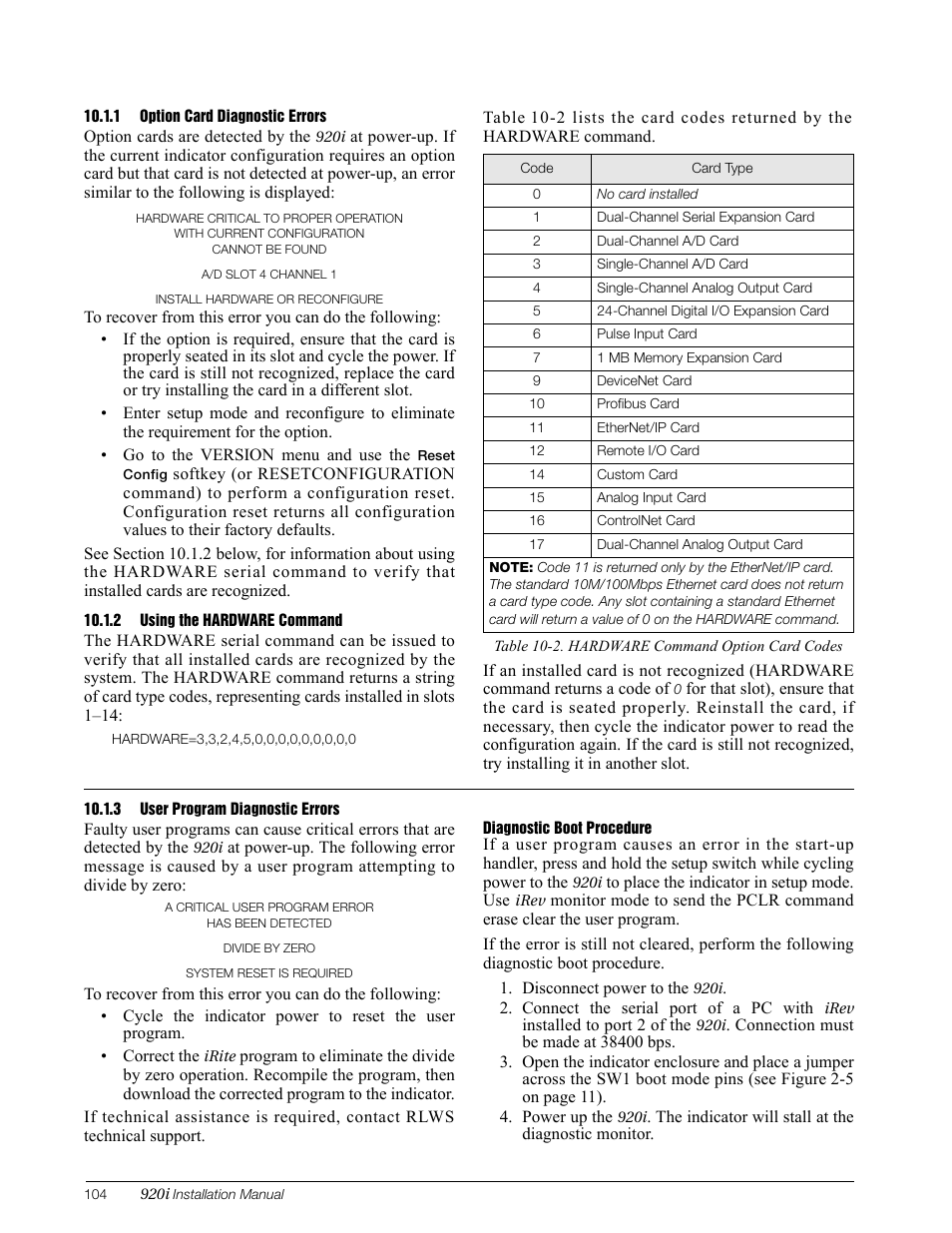 10.1.1 Option Card Diagnostic Errors

Option cards are detected by the 920i at power-up. If the current indicator configuration requires an option card but that card is not detected at power-up, an error similar to the following is displayed:

HARDWARE CRITICAL TO PROPER OPERATION
WITH CURRENT CONFIGURATION
CANNOT BE FOUND

A/D SLOT 4 CHANNEL 1

INSTALL HARDWARE OR RECONFIGURE

To recover from this error you can do the following:

• If the option is required, ensure that the card is properly seated in its slot and cycle the power. If the card is still not recognized, replace the card or try installing the card in a different slot.

• Enter setup mode and reconfigure to eliminate the requirement for the option.

• Go to the VERSION menu and use the Reset Config softkey (or RESETCONFIGURATION command) to perform a configuration reset. Configuration reset returns all configuration values to their factory defaults.

See Section 10.1.2 below, for information about using the HARDWARE serial command to verify that installed cards are recognized.

10.1.2 Using the HARDWARE Command

The HARDWARE serial command can be issued to verify that all installed cards are recognized by the system. The HARDWARE command returns a string of card type codes, representing cards installed in slots 1–14:

HARDWARE=3,3,2,4,5,0,0,0,0,0,0,0,0,0

Table 10-2 lists the card codes returned by the HARDWARE command.

| Code | Card Type |
|---|---|
| 0 | No card installed |
| 1 | Dual-Channel Serial Expansion Card |
| 2 | Dual-Channel A/D Card |
| 3 | Single-Channel A/D Card |
| 4 | Single-Channel Analog Output Card |
| 5 | 24-Channel Digital I/O Expansion Card |
| 6 | Pulse Input Card |
| 7 | 1 MB Memory Expansion Card |
| 9 | DeviceNet Card |
| 10 | Profibus Card |
| 11 | EtherNet/IP Card |
| 12 | Remote I/O Card |
| 14 | Custom Card |
| 15 | Analog Input Card |
| 16 | ControlNet Card |
| 17 | Dual-Channel Analog Output Card |

NOTE: Code 11 is returned only by the EtherNet/IP card. The standard 10M/100Mbps Ethernet card does not return a card type code. Any slot containing a standard Ethernet card will return a value of 0 on the HARDWARE command.

Table 10-2. HARDWARE Command Option Card Codes

If an installed card is not recognized (HARDWARE command returns a code of 0 for that slot), ensure that the card is seated properly. Reinstall the card, if necessary, then cycle the indicator power to read the configuration again. If the card is still not recognized, try installing it in another slot.

10.1.3 User Program Diagnostic Errors

Faulty user programs can cause critical errors that are detected by the 920i at power-up. The following error message is caused by a user program attempting to divide by zero:

A CRITICAL USER PROGRAM ERROR
HAS BEEN DETECTED

DIVIDE BY ZERO

SYSTEM RESET IS REQUIRED

To recover from this error you can do the following:

• Cycle the indicator power to reset the user program.

• Correct the iRite program to eliminate the divide by zero operation. Recompile the program, then download the corrected program to the indicator.

If technical assistance is required, contact RLWS technical support.

Diagnostic Boot Procedure

If a user program causes an error in the start-up handler, press and hold the setup switch while cycling power to the 920i to place the indicator in setup mode. Use iRev monitor mode to send the PCLR command erase clear the user program.

If the error is still not cleared, perform the following diagnostic boot procedure.

1. Disconnect power to the 920i.
2. Connect the serial port of a PC with iRev installed to port 2 of the 920i. Connection must be made at 38400 bps.
3. Open the indicator enclosure and place a jumper across the SW1 boot mode pins (see Figure 2-5 on page 11).
4. Power up the 920i. The indicator will stall at the diagnostic monitor.

104 920i Installation Manual